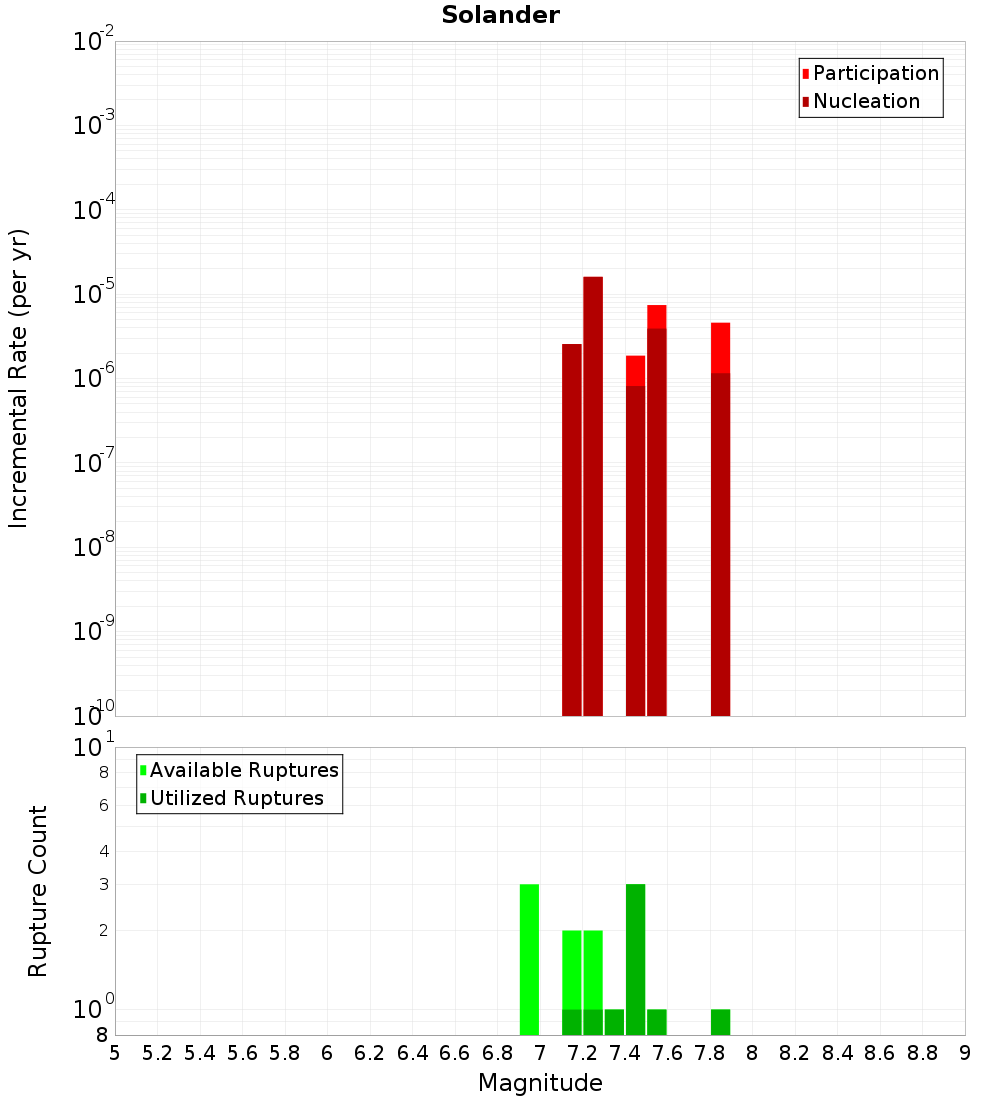 Solander

Participation
Nucleation

Incremental Rate (per yr)

$10^{-2}$
$10^{-3}$
$10^{-4}$
$10^{-5}$
$10^{-6}$
$10^{-7}$
$10^{-8}$
$10^{-9}$
$10^{-10}$

Available Ruptures
Utilized Ruptures

Rupture Count

$10^{1}$
8
6
4
3
2
$10^{0}$
8

5 5.2 5.4 5.6 5.8 6 6.2 6.4 6.6 6.8 7 7.2 7.4 7.6 7.8 8 8.2 8.4 8.6 8.8 9

Magnitude